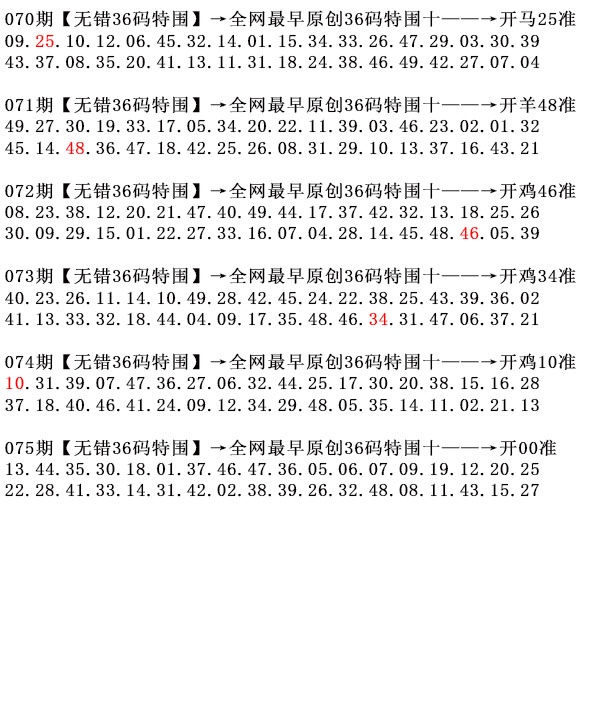 070期【无错36码特围】→全网最早原创36码特围十——→开马25准
09.25.10.12.06.45.32.14.01.15.34.33.26.47.29.03.30.39
43.37.08.35.20.41.13.11.31.18.24.38.46.49.42.27.07.04

071期【无错36码特围】→全网最早原创36码特围十——→开羊48准
49.27.30.19.33.17.05.34.20.22.11.39.03.46.23.02.01.32
45.14.48.36.47.18.42.25.26.08.31.29.10.13.37.16.43.21

072期【无错36码特围】→全网最早原创36码特围十——→开鸡46准
08.23.38.12.20.21.47.40.49.44.17.37.42.32.13.18.25.26
30.09.29.15.01.22.27.33.16.07.04.28.14.45.48.46.05.39

073期【无错36码特围】→全网最早原创36码特围十——→开鸡34准
40.23.26.11.14.10.49.28.42.45.24.22.38.25.43.39.36.02
41.13.33.32.18.44.04.09.17.35.48.46.34.31.47.06.37.21

074期【无错36码特围】→全网最早原创36码特围十——→开鸡10准
10.31.39.07.47.36.27.06.32.44.25.17.30.20.38.15.16.28
37.18.40.46.41.24.09.12.34.29.48.05.35.14.11.02.21.13

075期【无错36码特围】→全网最早原创36码特围十——→开00准
13.44.35.30.18.01.37.46.47.36.05.06.07.09.19.12.20.25
22.28.41.33.14.31.42.02.38.39.26.32.48.08.11.43.15.27